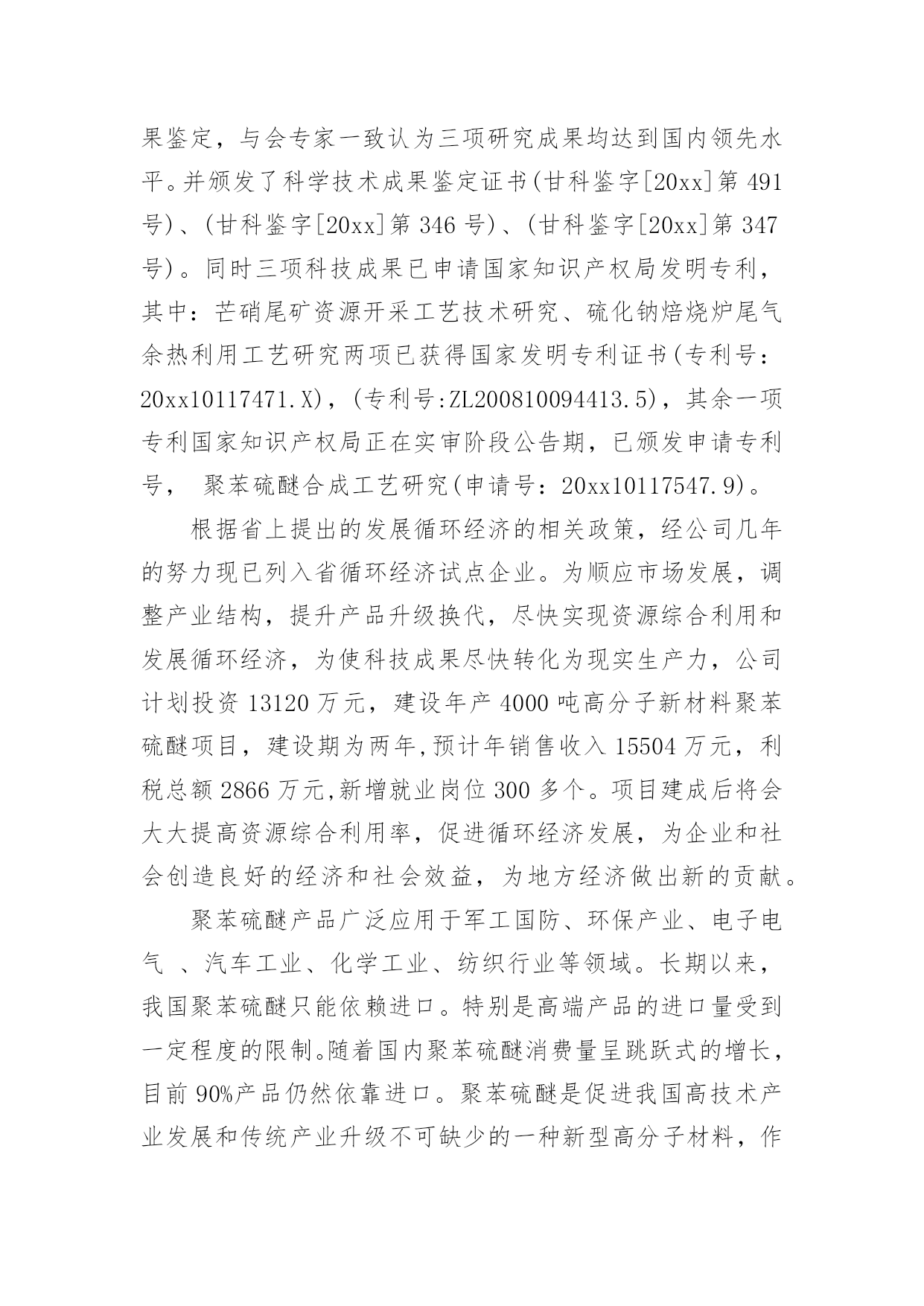 果鉴定，与会专家一致认为三项研究成果均达到国内领先水平。并颁发了科学技术成果鉴定证书(甘科鉴字[20xx]第 491 号)、(甘科鉴字[20xx]第 346 号)、(甘科鉴字[20xx]第 347 号)。同时三项科技成果已申请国家知识产权局发明专利，其中：芒硝尾矿资源开采工艺技术研究、硫化钠焙烧炉尾气余热利用工艺研究两项已获得国家发明专利证书(专利号：20xx10117471.X)，(专利号:ZL200810094413.5)，其余一项专利国家知识产权局正在实审阶段公告期，已颁发申请专利号， 聚苯硫醚合成工艺研究(申请号：20xx10117547.9)。

根据省上提出的发展循环经济的相关政策，经公司几年的努力现已列入省循环经济试点企业。为顺应市场发展，调整产业结构，提升产品升级换代，尽快实现资源综合利用和发展循环经济，为使科技成果尽快转化为现实生产力，公司计划投资 13120 万元，建设年产 4000 吨高分子新材料聚苯硫醚项目，建设期为两年,预计年销售收入 15504 万元，利税总额 2866 万元,新增就业岗位 300 多个。项目建成后将会大大提高资源综合利用率，促进循环经济发展，为企业和社会创造良好的经济和社会效益，为地方经济做出新的贡献。

聚苯硫醚产品广泛应用于军工国防、环保产业、电子电气 、汽车工业、化学工业、纺织行业等领域。长期以来，我国聚苯硫醚只能依赖进口。特别是高端产品的进口量受到一定程度的限制。随着国内聚苯硫醚消费量呈跳跃式的增长，目前 90%产品仍然依靠进口。聚苯硫醚是促进我国高技术产业发展和传统产业升级不可缺少的一种新型高分子材料，作